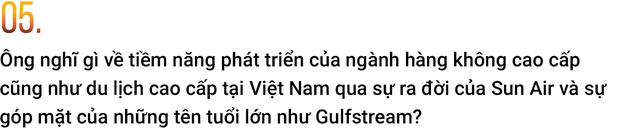 05.

Ông nghĩ gì về tiềm năng phát triển của ngành hàng không cao cấp cũng như du lịch cao cấp tại Việt Nam qua sự ra đời của Sun Air và sự góp mặt của những tên tuổi lớn như Gulfstream?